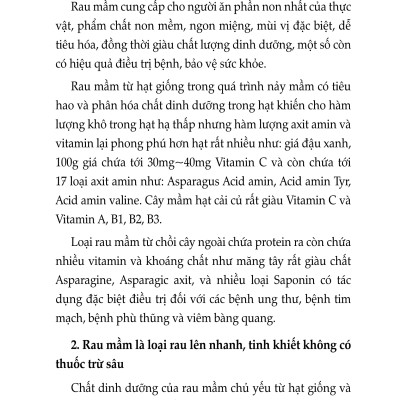 Rau mầm cung cấp cho người ăn phần non nhất của thực vật, phẩm chất non mềm, ngon miệng, mùi vị đặc biệt, dễ tiêu hóa, đồng thời giàu chất lượng dinh dưỡng, một số còn có hiệu quả điều trị bệnh, bảo vệ sức khỏe.

Rau mầm từ hạt giống trong quá trình nảy mầm có tiêu hao và phân hóa chất dinh dưỡng trong hạt khiến cho hàm lượng khô trong hạt hạ thấp nhưng hàm lượng axit amin và vitamin lại phong phú hơn hạt rất nhiều như: giá đậu xanh, 100g giá chứa tới 30mg~40mg Vitamin C và còn chứa tới 17 loại axit amin như: Asparagus Acid amin, Acid amin Tyr, Acid amin valine. Cây mầm hạt cải củ rất giàu Vitamin C và Vitamin A, B1, B2, B3.

Loại rau mầm từ chồi cây ngoài chứa protein ra còn chứa nhiều vitamin và khoáng chất như măng tây rất giàu chất Asparagine, Asparagic axit, và nhiều loại Saponin có tác dụng đặc biệt điều trị đối với các bệnh ung thư, bệnh tim mạch, bệnh phù thũng và viêm bàng quang.

2. Rau mầm là loại rau lên nhanh, tinh khiết không có thuốc trừ sâu

Chất dinh dưỡng của rau mầm chủ yếu từ hạt giống và